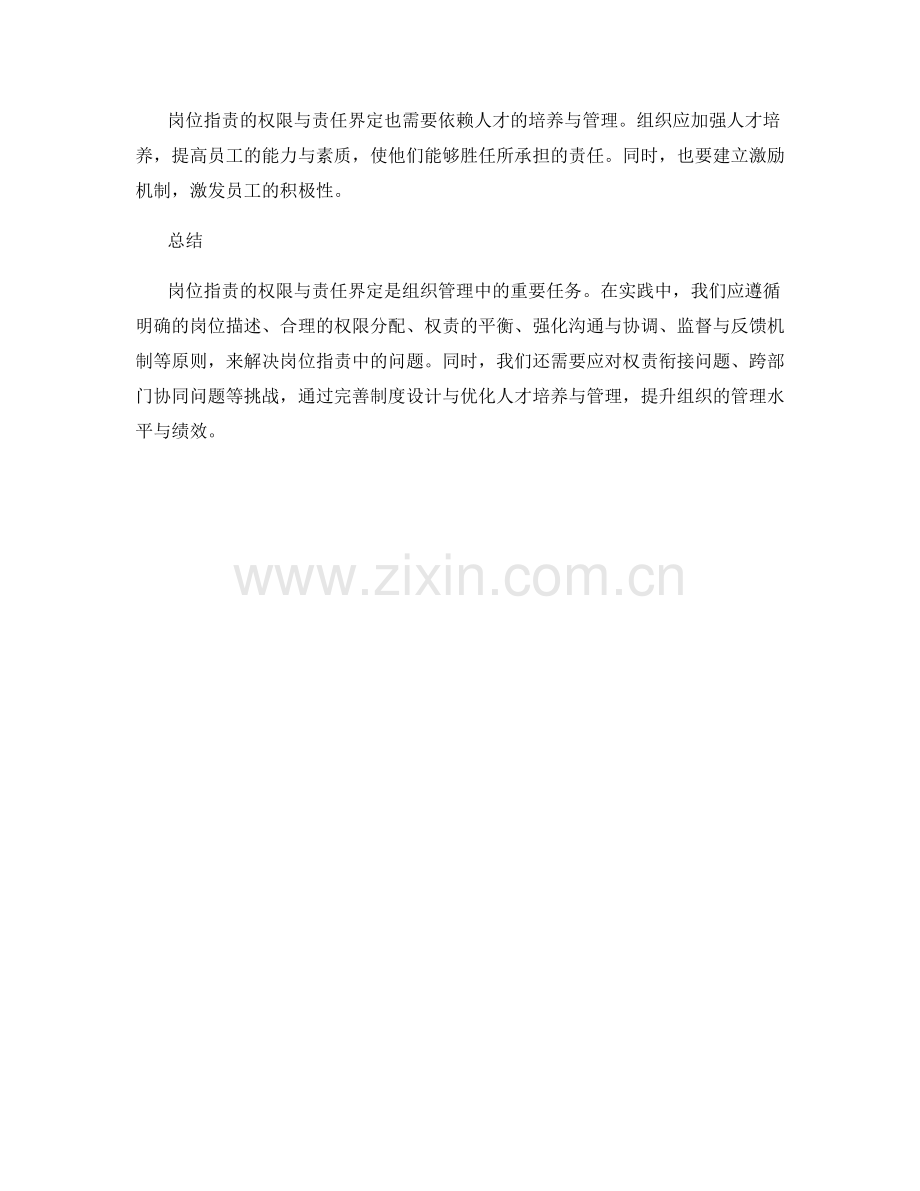 岗位指责的权限与责任界定也需要依赖人才的培养与管理。组织应加强人才培养，提高员工的能力与素质，使他们能够胜任所承担的责任。同时，也要建立激励机制，激发员工的积极性。

总结

岗位指责的权限与责任界定是组织管理中的重要任务。在实践中，我们应遵循明确的岗位描述、合理的权限分配、权责的平衡、强化沟通与协调、监督与反馈机制等原则，来解决岗位指责中的问题。同时，我们还需要应对权责衔接问题、跨部门协同问题等挑战，通过完善制度设计与优化人才培养与管理，提升组织的管理水平与绩效。

www.zixin.com.cn